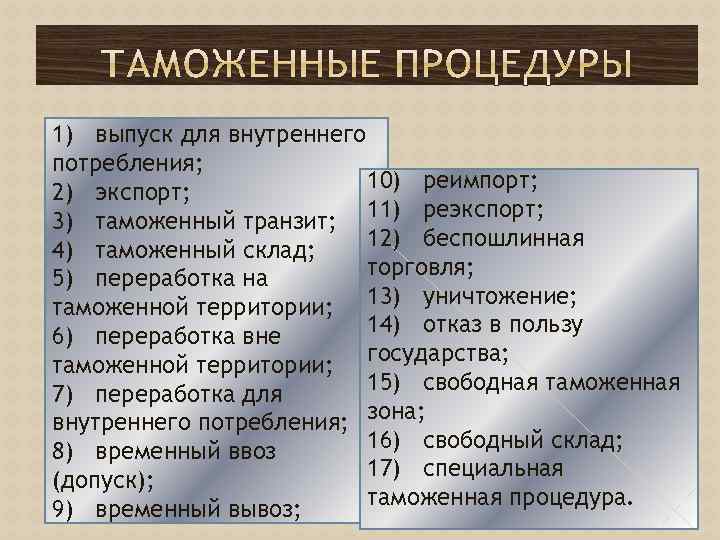 ТАМОЖЕННЫЕ ПРОЦЕДУРЫ

1) выпуск для внутреннего потребления;
2) экспорт;
3) таможенный транзит;
4) таможенный склад;
5) переработка на таможенной территории;
6) переработка вне таможенной территории;
7) переработка для внутреннего потребления;
8) временный ввоз (допуск);
9) временный вывоз;

10) реимпорт;
11) реэкспорт;
12) беспошлинная торговля;
13) уничтожение;
14) отказ в пользу государства;
15) свободная таможенная зона;
16) свободный склад;
17) специальная таможенная процедура.